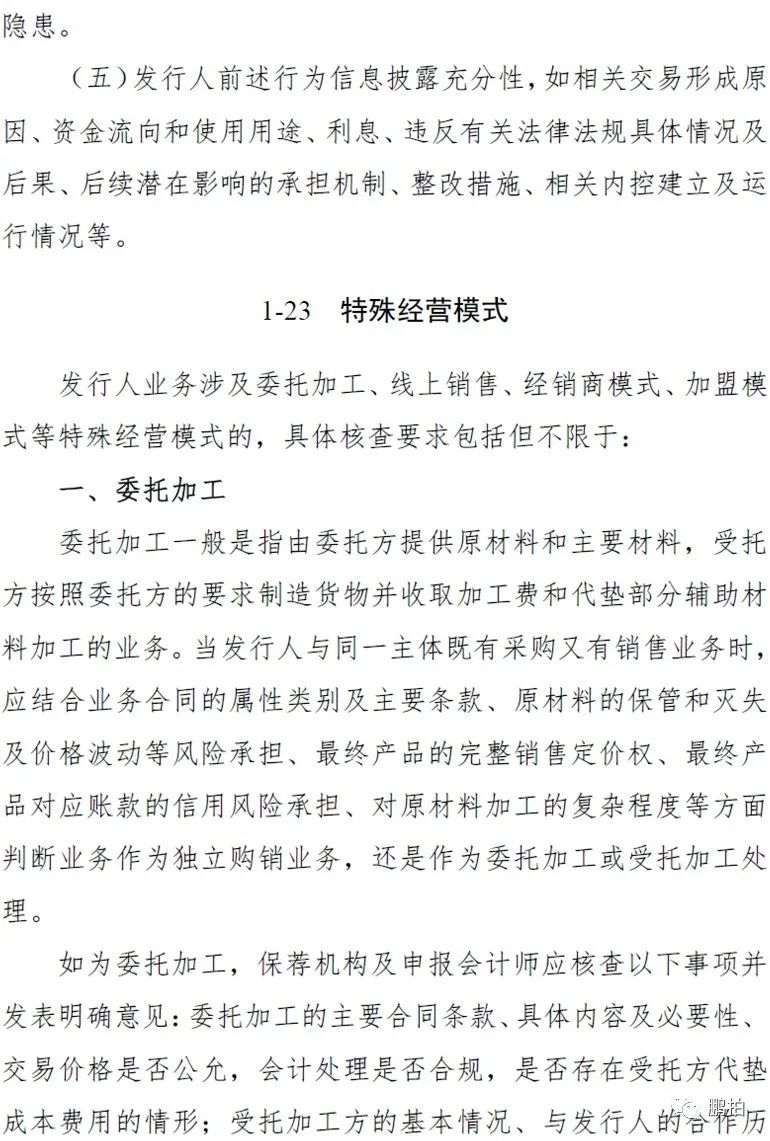 隐患。

（五）发行人前述行为信息披露充分性，如相关交易形成原因、资金流向和使用用途、利息、违反有关法律法规具体情况及后果、后续潜在影响的承担机制、整改措施、相关内控建立及运行情况等。

1-23　特殊经营模式

发行人业务涉及委托加工、线上销售、经销商模式、加盟模式等特殊经营模式的，具体核查要求包括但不限于：

一、委托加工

委托加工一般是指由委托方提供原材料和主要材料，受托方按照委托方的要求制造货物并收取加工费和代垫部分辅助材料加工的业务。当发行人与同一主体既有采购又有销售业务时，应结合业务合同的属性类别及主要条款、原材料的保管和灭失及价格波动等风险承担、最终产品的完整销售定价权、最终产品对应账款的信用风险承担、对原材料加工的复杂程度等方面判断业务作为独立购销业务，还是作为委托加工或受托加工处理。

如为委托加工，保荐机构及申报会计师应核查以下事项并发表明确意见：委托加工的主要合同条款、具体内容及必要性、交易价格是否公允，会计处理是否合规，是否存在受托方代垫成本费用的情形；受托加工方的基本情况、与发行人的合作历

鹏拍